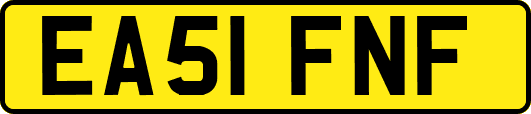 EA51 FNF